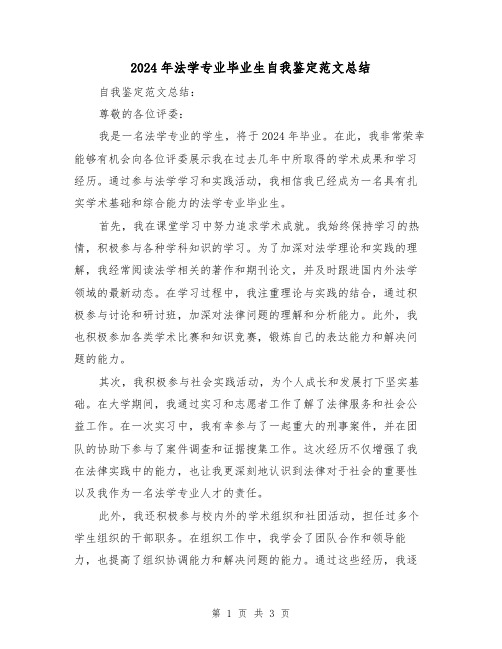 2024年法学专业毕业生自我鉴定范文总结

自我鉴定范文总结：

尊敬的各位评委：

我是一名法学专业的学生，将于2024年毕业。在此，我非常荣幸能够有机会向各位评委展示我在过去几年中所取得的学术成果和学习经历。通过参与法学学习和实践活动，我相信我已经成为一名具有扎实学术基础和综合能力的法学专业毕业生。

首先，我在课堂学习中努力追求学术成就。我始终保持学习的热情，积极参与各种学科知识的学习。为了加深对法学理论和实践的理解，我经常阅读法学相关的著作和期刊论文，并及时跟进国内外法学领域的最新动态。在学习过程中，我注重理论与实践的结合，通过积极参与讨论和研讨班，加深对法律问题的理解和分析能力。此外，我也积极参加各类学术比赛和知识竞赛，锻炼自己的表达能力和解决问题的能力。

其次，我积极参与社会实践活动，为个人成长和发展打下坚实基础。在大学期间，我通过实习和志愿者工作了解了法律服务和社会公益工作。在一次实习中，我有幸参与了一起重大的刑事案件，并在团队的协助下参与了案件调查和证据搜集工作。这次经历不仅增强了我在法律实践中的能力，也让我更深刻地认识到法律对于社会的重要性以及我作为一名法学专业人才的责任。

此外，我还积极参与校内外的学术组织和社团活动，担任过多个学生组织的干部职务。在组织工作中，我学会了团队合作和领导能力，也提高了组织协调能力和解决问题的能力。通过这些经历，我逐

第 1 页 共 3 页